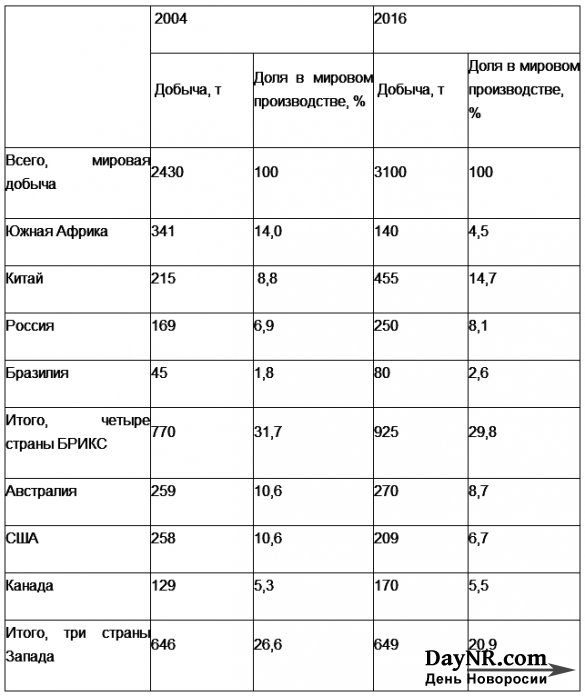 | | 2004 | | 2016 | |
|---|---|---|---|---|
| | Добыча, т | Доля в мировом производстве, % | Добыча, т | Доля в мировом производстве, % |
| Всего, мировая добыча | 2430 | 100 | 3100 | 100 |
| Южная Африка | 341 | 14,0 | 140 | 4,5 |
| Китай | 215 | 8,8 | 455 | 14,7 |
| Россия | 169 | 6,9 | 250 | 8,1 |
| Бразилия | 45 | 1,8 | 80 | 2,6 |
| Итого, четыре страны БРИКС | 770 | 31,7 | 925 | 29,8 |
| Австралия | 259 | 10,6 | 270 | 8,7 |
| США | 258 | 10,6 | 209 | 6,7 |
| Канада | 129 | 5,3 | 170 | 5,5 |
| Итого, три страны Запада | 646 | 26,6 | 649 | 20,9 |

DayNR.com
День Новоросии